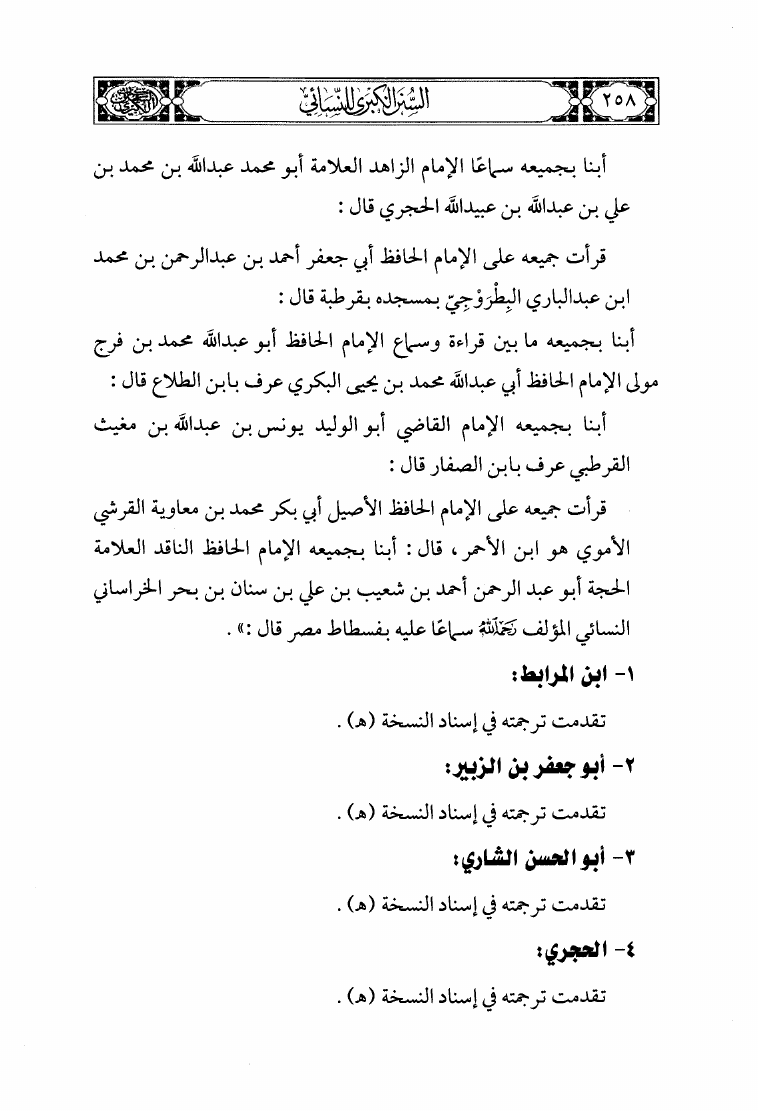 ٢٥٨ السنن الكبرى للنسائي

أبنا بجميعه سماعًا الإمام الزاهد العلامة أبو محمد عبدالله بن محمد بن علي بن عبدالله بن عبيدالله الحجري قال :

قرأت جميعه على الإمام الحافظ أبي جعفر أحمد بن عبدالرحمن بن محمد ابن عبدالباري البِطْرَوْجِيّ بمسجده بقرطبة قال :

أبنا بجميعه ما بين قراءة وسماع الإمام الحافظ أبو عبدالله محمد بن فرج مولى الإمام الحافظ أبي عبدالله محمد بن يحيى البكري عرف بابن الطلاع قال :

أبنا بجميعه الإمام القاضي أبو الوليد يونس بن عبدالله بن مغيث القرطبي عرف بابن الصفار قال :

قرأت جميعه على الإمام الحافظ الأصيل أبي بكر محمد بن معاوية القرشي الأموي هو ابن الأحمر ، قال : أبنا بجميعه الإمام الحافظ الناقد العلامة الحجة أبو عبد الرحمن أحمد بن شعيب بن علي بن سنان بن بحر الخراساني النسائي المؤلف رحمه الله سماعًا عليه بفسطاط مصر قال :» .

١- ابن المرابط:

تقدمت ترجمته في إسناد النسخة (هـ) .

٢- أبو جعفر بن الزبير:

تقدمت ترجمته في إسناد النسخة (هـ) .

٣- أبو الحسن الشاري:

تقدمت ترجمته في إسناد النسخة (هـ) .

٤- الحجري:

تقدمت ترجمته في إسناد النسخة (هـ) .